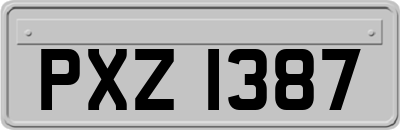 PXZ 1387